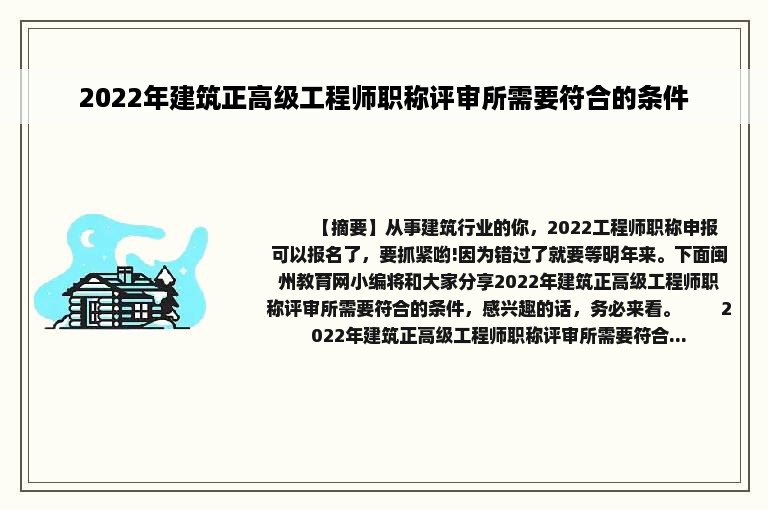 2022年建筑正高级工程师职称评审所需要符合的条件

【摘要】从事建筑行业的你，2022工程师职称申报可以报名了，要抓紧哟!因为错过了就要等明年来。下面闽州教育网小编将和大家分享2022年建筑正高级工程师职称评审所需要符合的条件，感兴趣的话，务必来看。 2022年建筑正高级工程师职称评审所需要符合...